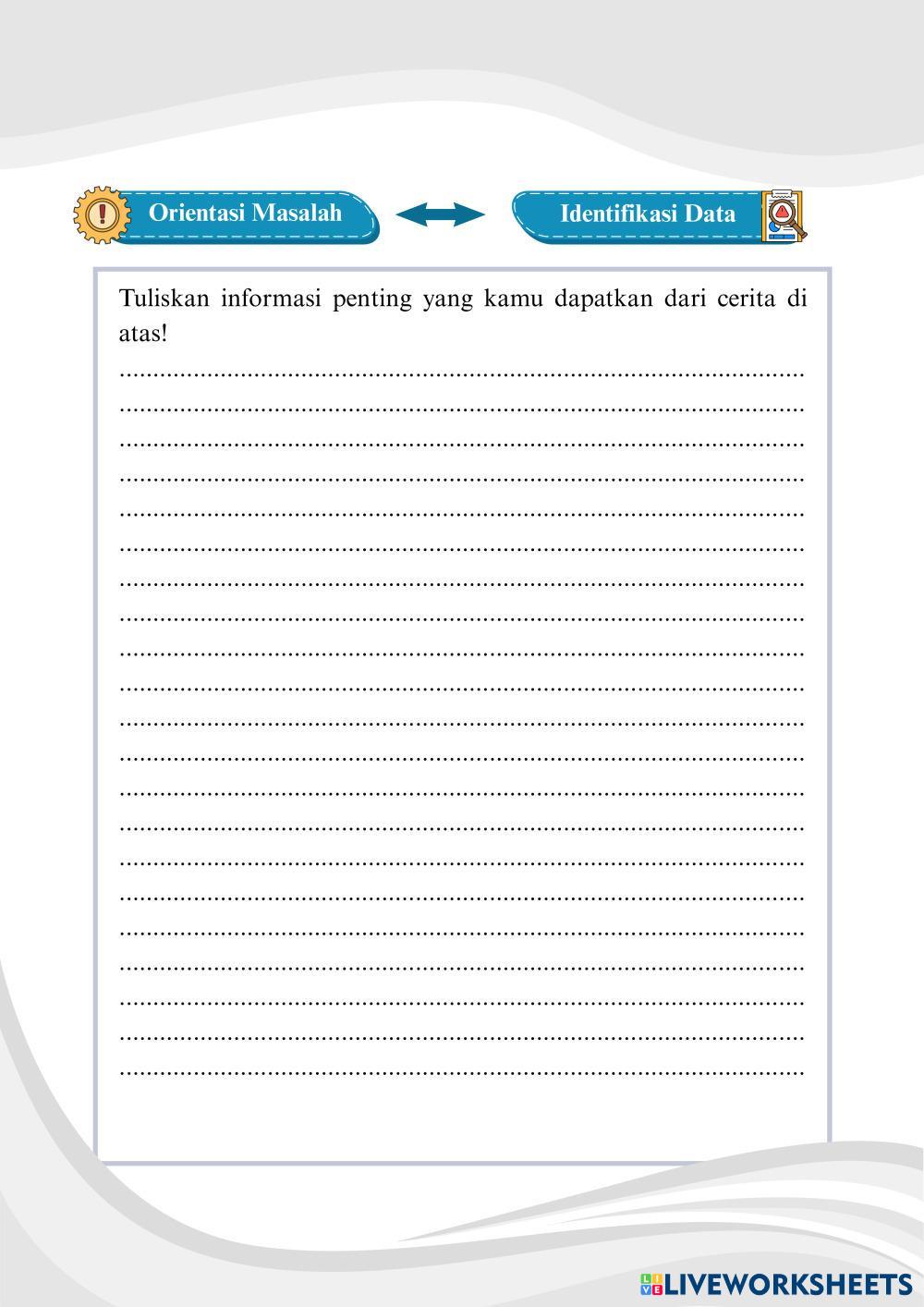 Orientasi Masalah

Identifikasi Data

Tuliskan informasi penting yang kamu dapatkan dari cerita di atas!

____
____
____
____
____
____
____
____
____
____
____
____
____
____
____
____
____
____
____
____
____

LIVEWORKSHEETS